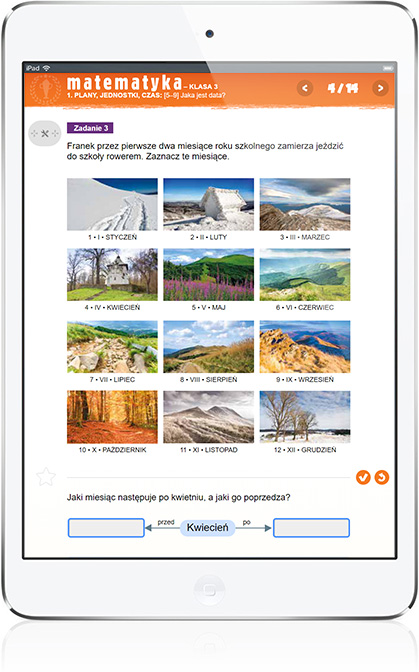 iPad

matematyka – KLASA 3
1. PLANY, JEDNOSTKI, CZAS: [5–9] Jaka jest data?

4 / 14

Zadanie 3

Franek przez pierwsze dwa miesiące roku szkolnego zamierza jeździć do szkoły rowerem. Zaznacz te miesiące.

1 • I • STYCZEŃ
2 • II • LUTY
3 • III • MARZEC
4 • IV • KWIECIEŃ
5 • V • MAJ
6 • VI • CZERWIEC
7 • VII • LIPIEC
8 • VIII • SIERPIEŃ
9 • IX • WRZESIEŃ
10 • X • PAŹDZIERNIK
11 • XI • LISTOPAD
12 • XII • GRUDZIEŃ

Jaki miesiąc następuje po kwietniu, a jaki go poprzedza?

przed
Kwiecień
po